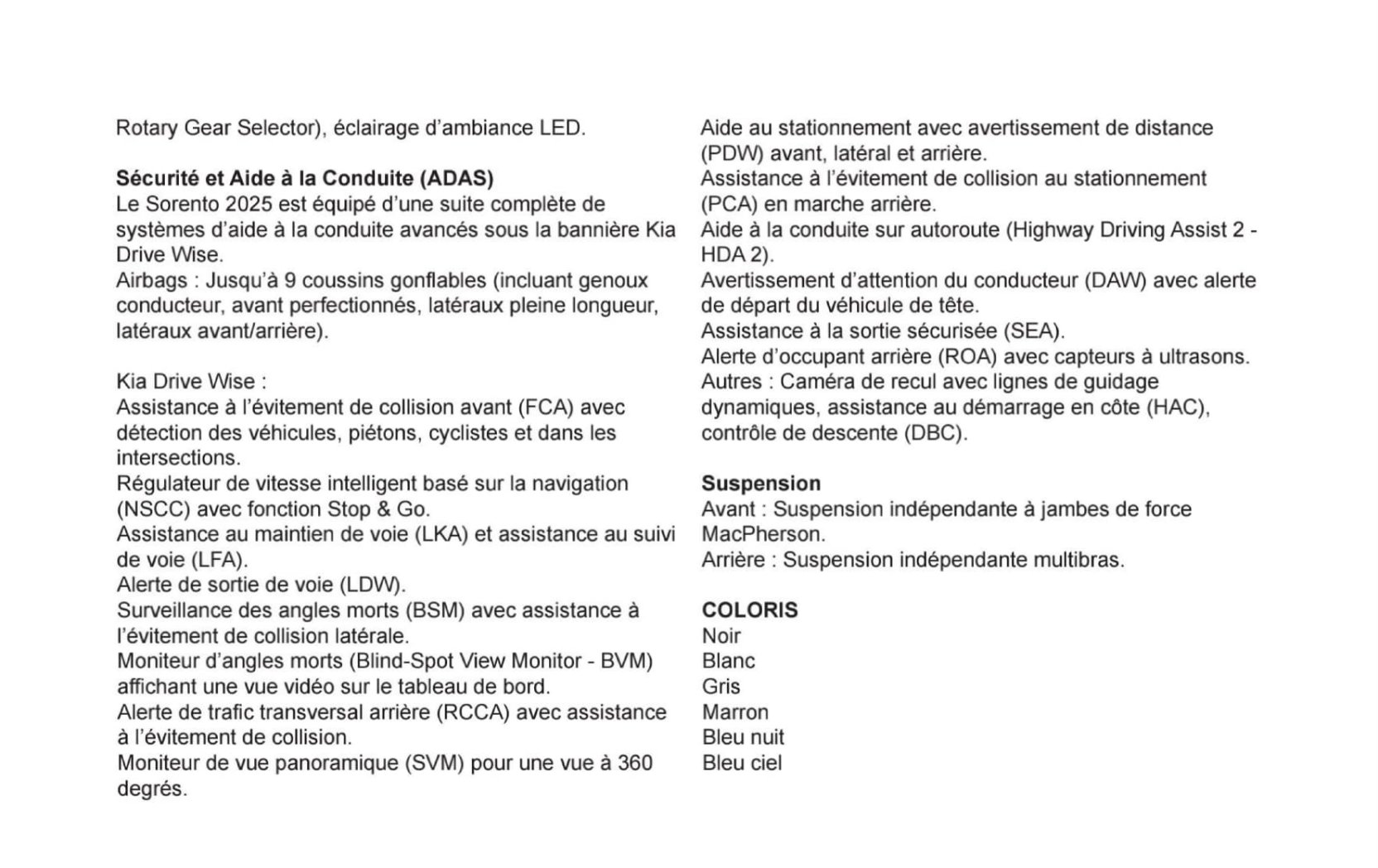 Rotary Gear Selector), éclairage d'ambiance LED.

Sécurité et Aide à la Conduite (ADAS)
Le Sorento 2025 est équipé d'une suite complète de systèmes d'aide à la conduite avancés sous la bannière Kia Drive Wise.
Airbags : Jusqu'à 9 coussins gonflables (incluant genoux conducteur, avant perfectionnés, latéraux pleine longueur, latéraux avant/arrière).

Kia Drive Wise :
Assistance à l'évitement de collision avant (FCA) avec détection des véhicules, piétons, cyclistes et dans les intersections.
Régulateur de vitesse intelligent basé sur la navigation (NSCC) avec fonction Stop & Go.
Assistance au maintien de voie (LKA) et assistance au suivi de voie (LFA).
Alerte de sortie de voie (LDW).
Surveillance des angles morts (BSM) avec assistance à l'évitement de collision latérale.
Moniteur d'angles morts (Blind-Spot View Monitor - BVM) affichant une vue vidéo sur le tableau de bord.
Alerte de trafic transversal arrière (RCCA) avec assistance à l'évitement de collision.
Moniteur de vue panoramique (SVM) pour une vue à 360 degrés.

Aide au stationnement avec avertissement de distance (PDW) avant, latéral et arrière.
Assistance à l'évitement de collision au stationnement (PCA) en marche arrière.
Aide à la conduite sur autoroute (Highway Driving Assist 2 - HDA 2).
Avertissement d'attention du conducteur (DAW) avec alerte de départ du véhicule de tête.
Assistance à la sortie sécurisée (SEA).
Alerte d'occupant arrière (ROA) avec capteurs à ultrasons.
Autres : Caméra de recul avec lignes de guidage dynamiques, assistance au démarrage en côte (HAC), contrôle de descente (DBC).

Suspension
Avant : Suspension indépendante à jambes de force MacPherson.
Arrière : Suspension indépendante multibras.

COLORIS
Noir
Blanc
Gris
Marron
Bleu nuit
Bleu ciel